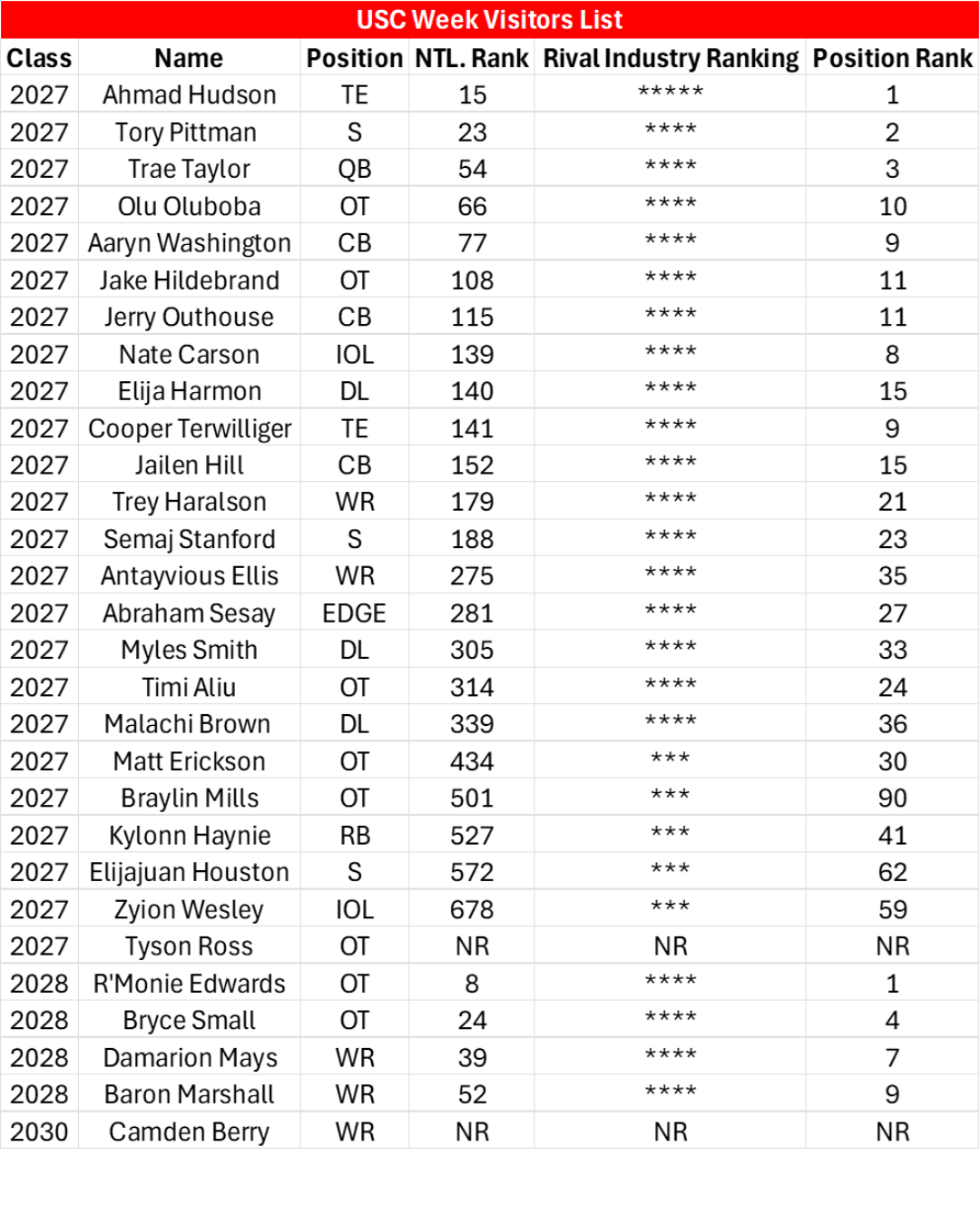 USC Week Visitors List

| Class | Name | Position | NTL. Rank | Rival Industry Ranking | Position Rank |
|---|---|---|---|---|---|
| 2027 | Ahmad Hudson | TE | 15 | ***** | 1 |
| 2027 | Tory Pittman | S | 23 | **** | 2 |
| 2027 | Trae Taylor | QB | 54 | **** | 3 |
| 2027 | Olu Oluboba | OT | 66 | **** | 10 |
| 2027 | Aaryn Washington | CB | 77 | **** | 9 |
| 2027 | Jake Hildebrand | OT | 108 | **** | 11 |
| 2027 | Jerry Outhouse | CB | 115 | **** | 11 |
| 2027 | Nate Carson | IOL | 139 | **** | 8 |
| 2027 | Elija Harmon | DL | 140 | **** | 15 |
| 2027 | Cooper Terwilliger | TE | 141 | **** | 9 |
| 2027 | Jailen Hill | CB | 152 | **** | 15 |
| 2027 | Trey Haralson | WR | 179 | **** | 21 |
| 2027 | Semaj Stanford | S | 188 | **** | 23 |
| 2027 | Antayvious Ellis | WR | 275 | **** | 35 |
| 2027 | Abraham Sesay | EDGE | 281 | **** | 27 |
| 2027 | Myles Smith | DL | 305 | **** | 33 |
| 2027 | Timi Aliu | OT | 314 | **** | 24 |
| 2027 | Malachi Brown | DL | 339 | **** | 36 |
| 2027 | Matt Erickson | OT | 434 | *** | 30 |
| 2027 | Braylin Mills | OT | 501 | *** | 90 |
| 2027 | Kylonn Haynie | RB | 527 | *** | 41 |
| 2027 | Elijajuan Houston | S | 572 | *** | 62 |
| 2027 | Zyion Wesley | IOL | 678 | *** | 59 |
| 2027 | Tyson Ross | OT | NR | NR | NR |
| 2028 | R'Monie Edwards | OT | 8 | **** | 1 |
| 2028 | Bryce Small | OT | 24 | **** | 4 |
| 2028 | Damarion Mays | WR | 39 | **** | 7 |
| 2028 | Baron Marshall | WR | 52 | **** | 9 |
| 2030 | Camden Berry | WR | NR | NR | NR |